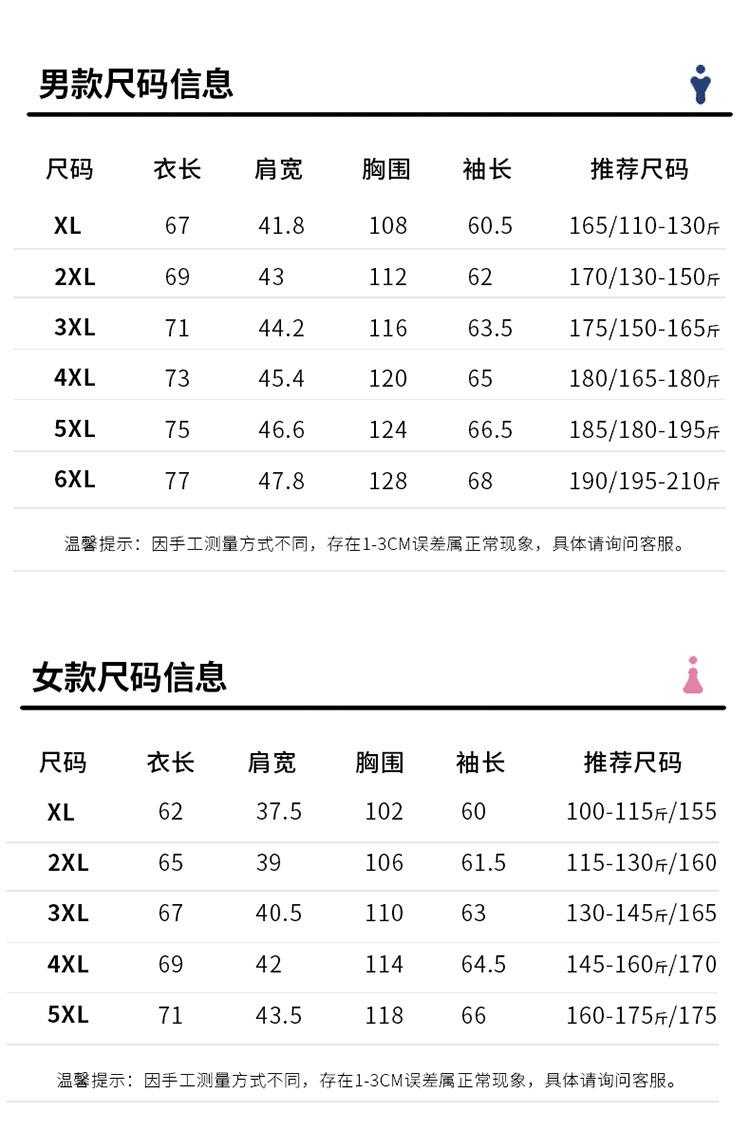 男款尺码信息

| 尺码 | 衣长 | 肩宽 | 胸围 | 袖长 | 推荐尺码 |
|---|---|---|---|---|---|
| XL | 67 | 41.8 | 108 | 60.5 | 165/110-130斤 |
| 2XL | 69 | 43 | 112 | 62 | 170/130-150斤 |
| 3XL | 71 | 44.2 | 116 | 63.5 | 175/150-165斤 |
| 4XL | 73 | 45.4 | 120 | 65 | 180/165-180斤 |
| 5XL | 75 | 46.6 | 124 | 66.5 | 185/180-195斤 |
| 6XL | 77 | 47.8 | 128 | 68 | 190/195-210斤 |

温馨提示：因手工测量方式不同，存在1-3CM误差属正常现象，具体请询问客服。

女款尺码信息

| 尺码 | 衣长 | 肩宽 | 胸围 | 袖长 | 推荐尺码 |
|---|---|---|---|---|---|
| XL | 62 | 37.5 | 102 | 60 | 100-115斤/155 |
| 2XL | 65 | 39 | 106 | 61.5 | 115-130斤/160 |
| 3XL | 67 | 40.5 | 110 | 63 | 130-145斤/165 |
| 4XL | 69 | 42 | 114 | 64.5 | 145-160斤/170 |
| 5XL | 71 | 43.5 | 118 | 66 | 160-175斤/175 |

温馨提示：因手工测量方式不同，存在1-3CM误差属正常现象，具体请询问客服。